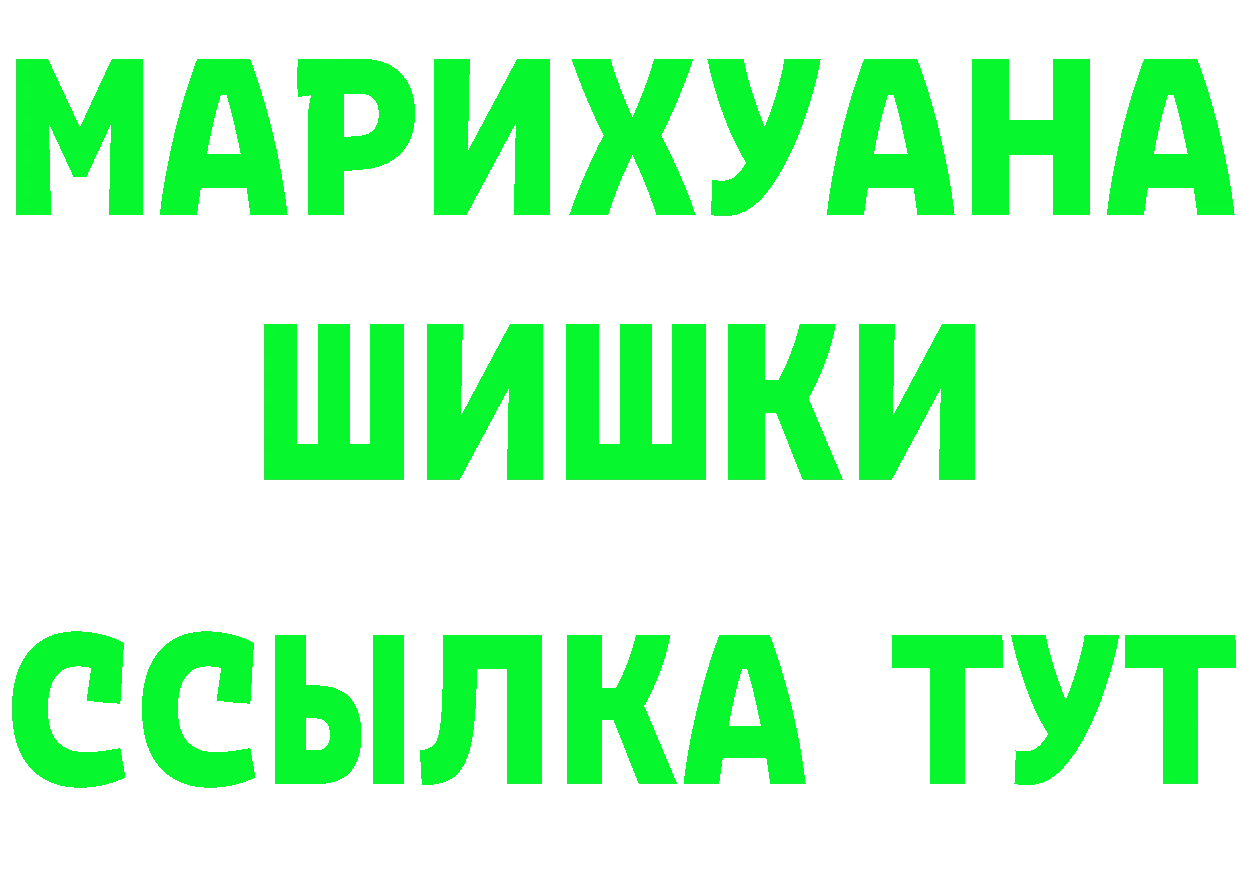 МАРИХУАНА
ШИШКИ
ССЫЛКА ТУТ